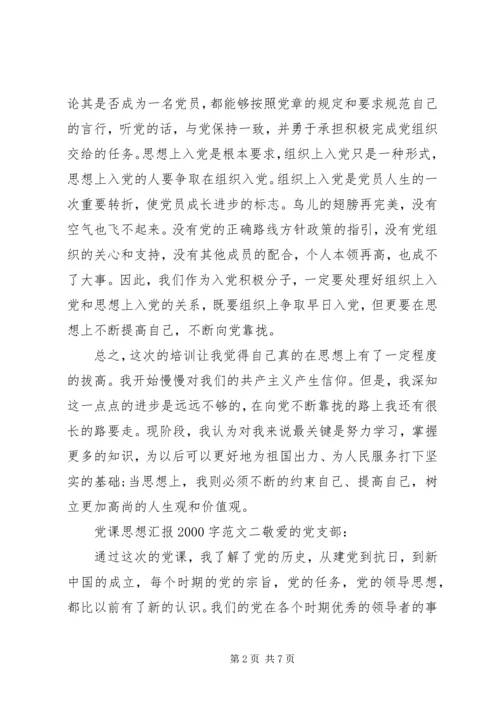 论其是否成为一名党员，都能够按照党章的规定和要求规范自己的言行，听党的话，与党保持一致，并勇于承担积极完成党组织交给的任务。思想上入党是根本要求，组织上入党只是一种形式，思想上入党的人要争取在组织入党。组织上入党是党员人生的一次重要转折，使党员成长进步的标志。鸟儿的翅膀再完美，没有空气也飞不起来。没有党的正确路线方针政策的指引，没有党组织的关心和支持，没有其他成员的配合，个人本领再高，也成不了大事。因此，我们作为入党积极分子，一定要处理好组织上入党和思想上入党的关系，既要组织上争取早日入党，但更要在思想上不断提高自己，不断向党靠拢。

总之，这次的培训让我觉得自己真的在思想上有了一定程度的拔高。我开始慢慢对我们的共产主义产生信仰。但是，我深知这一点点的进步是远远不够的，在向党不断靠拢的路上我还有很长的路要走。现阶段，我认为对我来说最关键是努力学习，掌握更多的知识，为以后可以更好地为祖国出力、为人民服务打下坚实的基础；当思想上，我则必须不断的约束自己、提高自己，树立更加高尚的人生观和价值观。

党课思想汇报2000字范文二敬爱的党支部：

通过这次的党课，我了解了党的历史，从建党到抗日，到新中国的成立，每个时期的党的宗旨，党的任务，党的领导思想，都比以前有了新的认识。我们的党在各个时期优秀的领导者的事

第2页 共7页